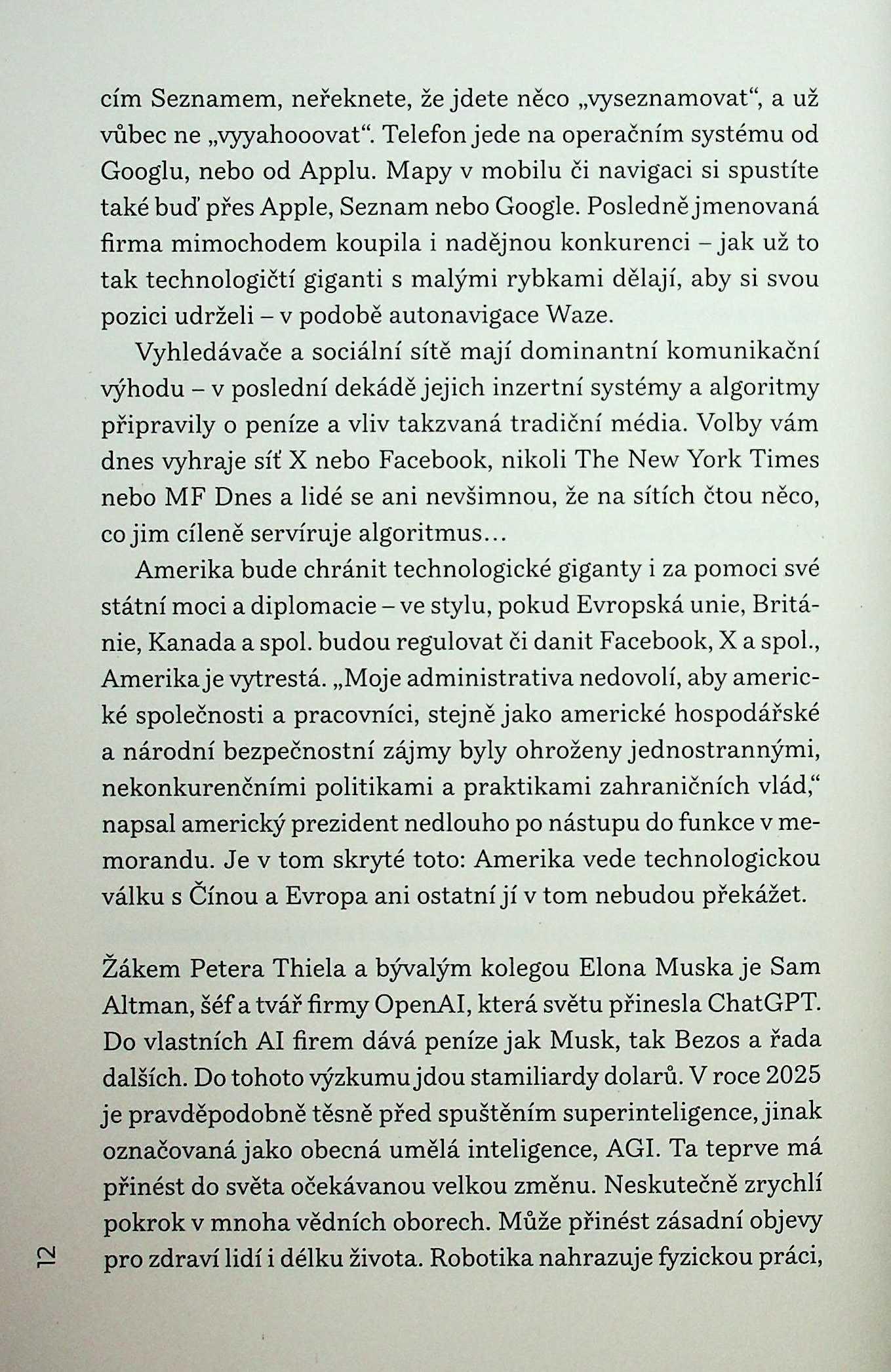 cím Seznamem, neřeknete, že jdete něco „vyseznamovat“, a už vůbec ne „vyyahooovat“. Telefon jede na operačním systému od Googlu, nebo od Applu. Mapy v mobilu či navigaci si spustíte také buď přes Apple, Seznam nebo Google. Posledně jmenovaná firma mimochodem koupila i nadějnou konkurenci – jak už to tak technologičtí giganti s malými rybkami dělají, aby si svou pozici udrželi – v podobě autonavigace Waze.

Vyhledávače a sociální sítě mají dominantní komunikační výhodu – v poslední dekádě jejich inzertní systémy a algoritmy připravily o peníze a vliv takzvaná tradiční média. Volby vám dnes vyhraje síť X nebo Facebook, nikoli The New York Times nebo MF Dnes a lidé se ani nevšimnou, že na sítích čtou něco, co jim cíleně servíruje algoritmus…

Amerika bude chránit technologické giganty i za pomoci své státní moci a diplomacie – ve stylu, pokud Evropská unie, Británie, Kanada a spol. budou regulovat či danit Facebook, X a spol., Amerika je vytrestá. „Moje administrativa nedovolí, aby americké společnosti a pracovníci, stejně jako americké hospodářské a národní bezpečnostní zájmy byly ohroženy jednostrannými, nekonkurenčními politikami a praktikami zahraničních vlád,“ napsal americký prezident nedlouho po nástupu do funkce v memorandu. Je v tom skryté toto: Amerika vede technologickou válku s Čínou a Evropa ani ostatní jí v tom nebudou překážet.

Žákem Petera Thiela a bývalým kolegou Elona Muska je Sam Altman, šéf a tvář firmy OpenAI, která světu přinesla ChatGPT. Do vlastních AI firem dává peníze jak Musk, tak Bezos a řada dalších. Do tohoto výzkumu jdou stamiliardy dolarů. V roce 2025 je pravděpodobně těsně před spuštěním superinteligence, jinak označovaná jako obecná umělá inteligence, AGI. Ta teprve má přinést do světa očekávanou velkou změnu. Neskutečně zrychlí pokrok v mnoha vědních oborech. Může přinést zásadní objevy pro zdraví lidí i délku života. Robotika nahrazuje fyzickou práci,

12